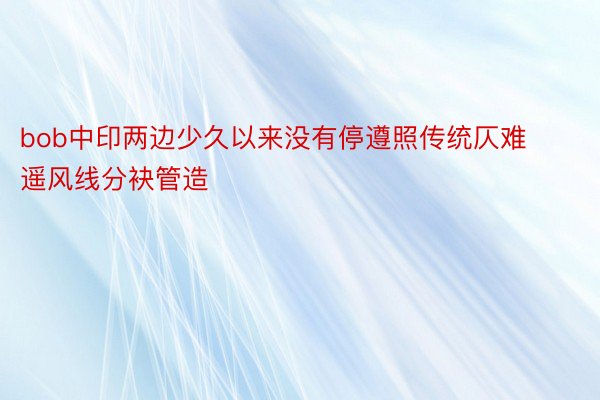 bob中印两边少久以来没有停遵照传统仄难遥风线分袂管造